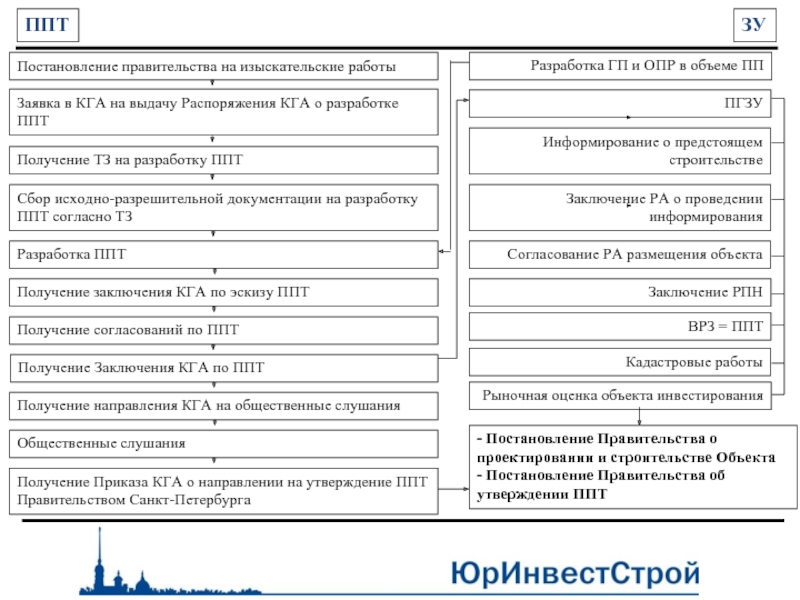 ППТ

ЗУ

Постановление правительства на изыскательские работы

Заявка в КГА на выдачу Распоряжения КГА о разработке ППТ

Получение ТЗ на разработку ППТ

Сбор исходно-разрешительной документации на разработку ППТ согласно ТЗ

Разработка ППТ

Получение заключения КГА по эскизу ППТ

Получение согласований по ППТ

Получение Заключения КГА по ППТ

Получение направления КГА на общественные слушания

Общественные слушания

Получение Приказа КГА о направлении на утверждение ППТ Правительством Санкт-Петербурга

Разработка ГП и ОПР в объеме ПП

ПГЗУ

Информирование о предстоящем строительстве

Заключение РА о проведении информирования

Согласование РА размещения объекта

Заключение РПН

ВРЗ = ППТ

Кадастровые работы

Рыночная оценка объекта инвестирования

- Постановление Правительства о проектировании и строительстве Объекта
- Постановление Правительства об утверждении ППТ

ЮрИнвестСтрой